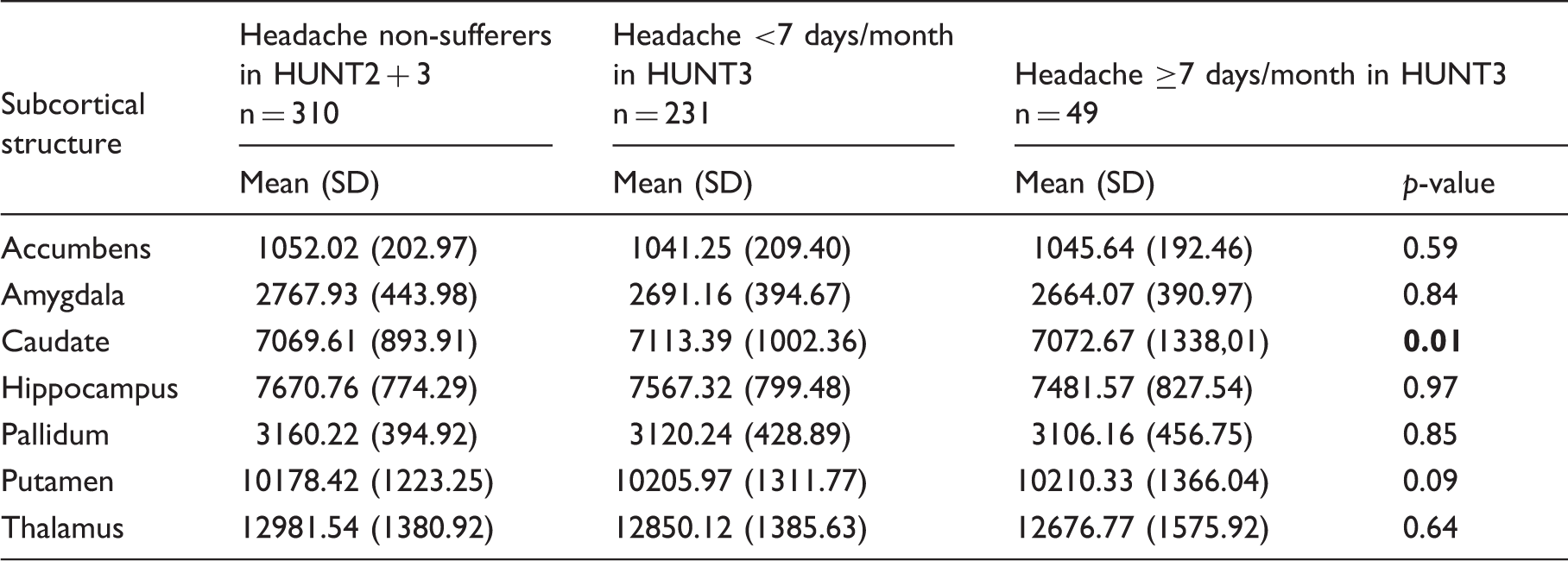 | Subcortical structure | Headache non-sufferers in HUNT2 + 3 n = 310 | Headache <7 days/month in HUNT3 n = 231 | Headache ≥7 days/month in HUNT3 n = 49 | |
|---|---|---|---|---|
| | Mean (SD) | Mean (SD) | Mean (SD) | p-value |
| Accumbens | 1052.02 (202.97) | 1041.25 (209.40) | 1045.64 (192.46) | 0.59 |
| Amygdala | 2767.93 (443.98) | 2691.16 (394.67) | 2664.07 (390.97) | 0.84 |
| Caudate | 7069.61 (893.91) | 7113.39 (1002.36) | 7072.67 (1338,01) | 0.01 |
| Hippocampus | 7670.76 (774.29) | 7567.32 (799.48) | 7481.57 (827.54) | 0.97 |
| Pallidum | 3160.22 (394.92) | 3120.24 (428.89) | 3106.16 (456.75) | 0.85 |
| Putamen | 10178.42 (1223.25) | 10205.97 (1311.77) | 10210.33 (1366.04) | 0.09 |
| Thalamus | 12981.54 (1380.92) | 12850.12 (1385.63) | 12676.77 (1575.92) | 0.64 |